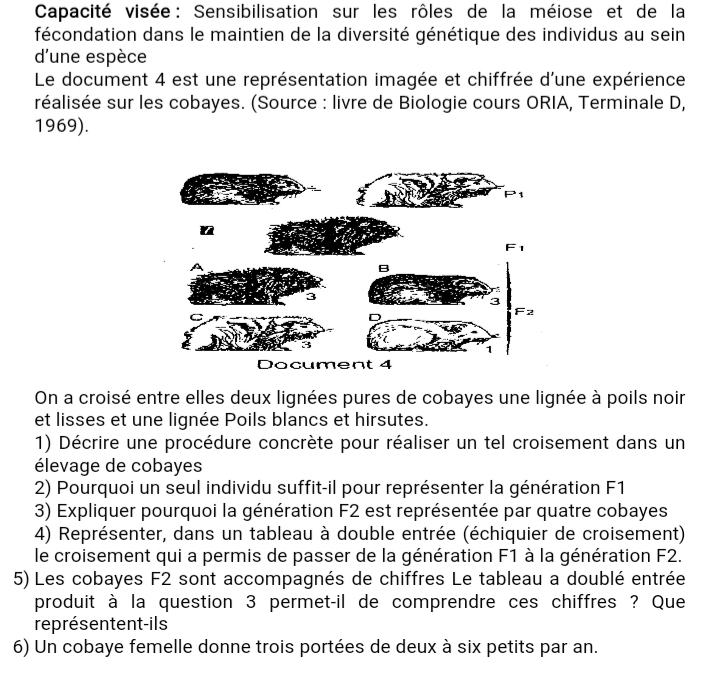 **Capacité visée :** Sensibilisation sur les rôles de la méiose et de la fécondation dans le maintien de la diversité génétique des individus au sein d'une espèce
Le document 4 est une représentation imagée et chiffrée d'une expérience réalisée sur les cobayes. (Source : livre de Biologie cours ORIA, Terminale D, 1969).

P1
F1
A
B
3
3
F2
C
D
3
1
Document 4

On a croisé entre elles deux lignées pures de cobayes une lignée à poils noir et lisses et une lignée Poils blancs et hirsutes.
1) Décrire une procédure concrète pour réaliser un tel croisement dans un élevage de cobayes
2) Pourquoi un seul individu suffit-il pour représenter la génération F1
3) Expliquer pourquoi la génération F2 est représentée par quatre cobayes
4) Représenter, dans un tableau à double entrée (échiquier de croisement) le croisement qui a permis de passer de la génération F1 à la génération F2.
5) Les cobayes F2 sont accompagnés de chiffres Le tableau a doublé entrée produit à la question 3 permet-il de comprendre ces chiffres ? Que représentent-ils
6) Un cobaye femelle donne trois portées de deux à six petits par an.